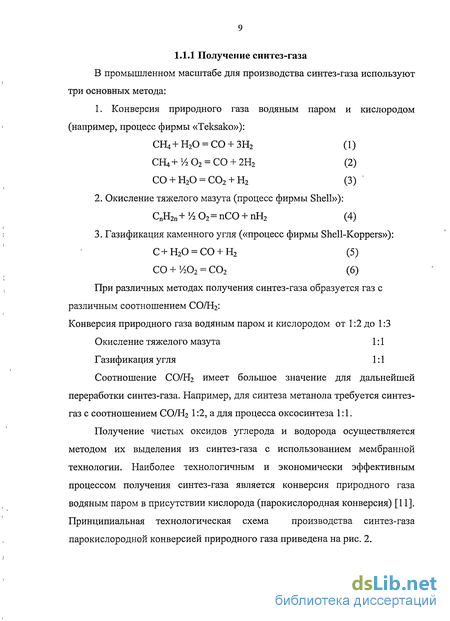 9

1.1.1 Получение синтез-газа

В промышленном масштабе для производства синтез-газа используют три основных метода:

1. Конверсия природного газа водяным паром и кислородом (например, процесс фирмы «Teksako»):

$CH_4 + H_2O = CO + 3H_2$ (1)

$CH_4 + ½ O_2 = CO + 2H_2$ (2)

$CO + H_2O = CO_2 + H_2$ (3)

2. Окисление тяжелого мазута (процесс фирмы Shell»):

$C_nH_{2n} + ½ O_2 = nCO + nH_2$ (4)

3. Газификация каменного угля («процесс фирмы Shell-Koppers»):

$C + H_2O = CO + H_2$ (5)

$CO + ½O_2 = CO_2$ (6)

При различных методах получения синтез-газа образуется газ с различным соотношением $CO/H_2$:

Конверсия природного газа водяным паром и кислородом от 1:2 до 1:3

Окисление тяжелого мазута 1:1

Газификация угля 1:1

Соотношение $CO/H_2$ имеет большое значение для дальнейшей переработки синтез-газа. Например, для синтеза метанола требуется синтез-газ с соотношением $CO/H_2$ 1:2, а для процесса оксосинтеза 1:1.

Получение чистых оксидов углерода и водорода осуществляется методом их выделения из синтез-газа с использованием мембранной технологии. Наиболее технологичным и экономически эффективным процессом получения синтез-газа является конверсия природного газа водяным паром в присутствии кислорода (парокислородная конверсия) [11]. Принципиальная технологическая схема производства синтез-газа парокислородной конверсией природного газа приведена на рис. 2.

dsLib.net
библиотека диссертаций